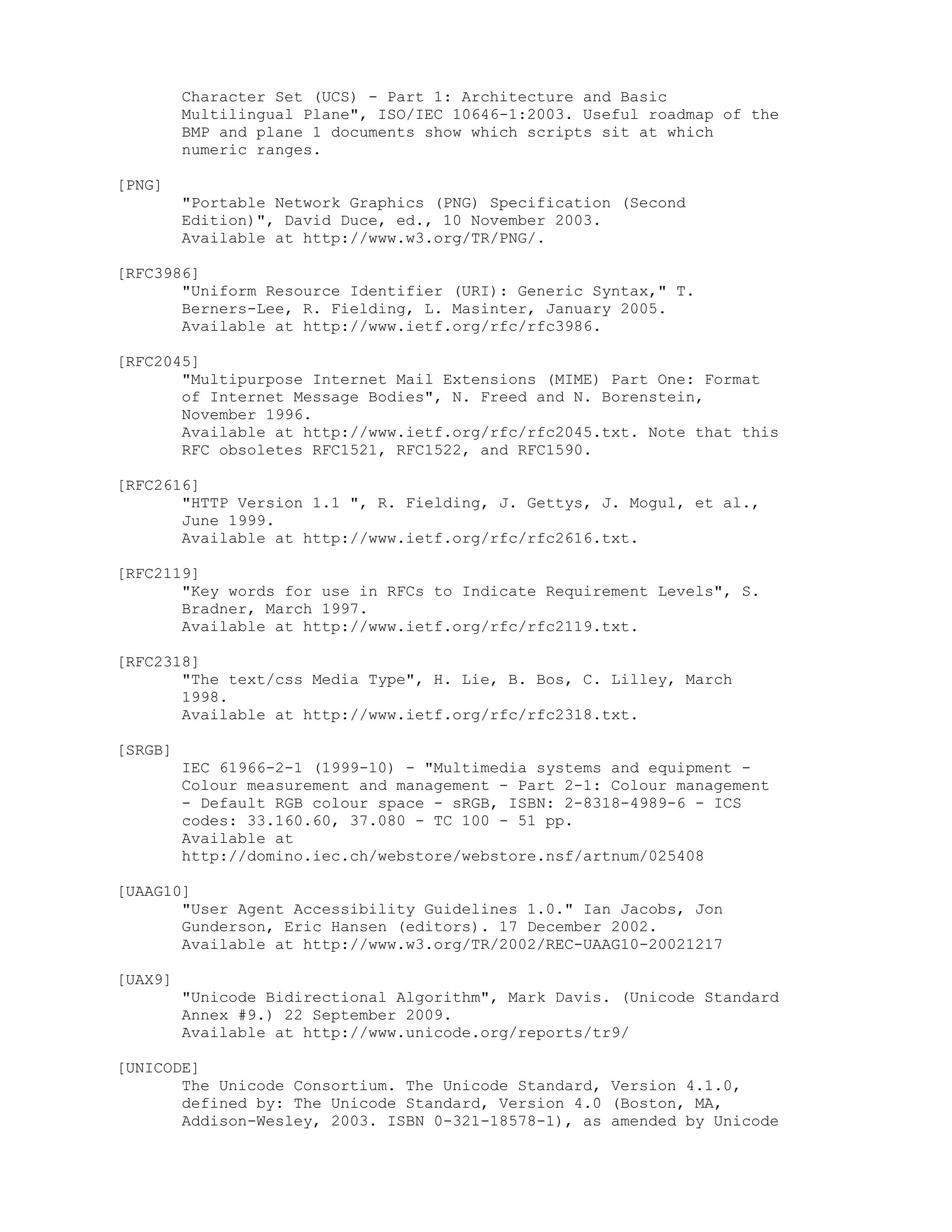 Character Set (UCS) - Part 1: Architecture and Basic Multilingual Plane", ISO/IEC 10646-1:2003. Useful roadmap of the BMP and plane 1 documents show which scripts sit at which numeric ranges.

[PNG]
"Portable Network Graphics (PNG) Specification (Second Edition)", David Duce, ed., 10 November 2003.
Available at http://www.w3.org/TR/PNG/.

[RFC3986]
"Uniform Resource Identifier (URI): Generic Syntax," T. Berners-Lee, R. Fielding, L. Masinter, January 2005.
Available at http://www.ietf.org/rfc/rfc3986.

[RFC2045]
"Multipurpose Internet Mail Extensions (MIME) Part One: Format of Internet Message Bodies", N. Freed and N. Borenstein, November 1996.
Available at http://www.ietf.org/rfc/rfc2045.txt. Note that this RFC obsoletes RFC1521, RFC1522, and RFC1590.

[RFC2616]
"HTTP Version 1.1 ", R. Fielding, J. Gettys, J. Mogul, et al., June 1999.
Available at http://www.ietf.org/rfc/rfc2616.txt.

[RFC2119]
"Key words for use in RFCs to Indicate Requirement Levels", S. Bradner, March 1997.
Available at http://www.ietf.org/rfc/rfc2119.txt.

[RFC2318]
"The text/css Media Type", H. Lie, B. Bos, C. Lilley, March 1998.
Available at http://www.ietf.org/rfc/rfc2318.txt.

[SRGB]
IEC 61966-2-1 (1999-10) - "Multimedia systems and equipment - Colour measurement and management - Part 2-1: Colour management - Default RGB colour space - sRGB, ISBN: 2-8318-4989-6 - ICS codes: 33.160.60, 37.080 - TC 100 - 51 pp.
Available at
http://domino.iec.ch/webstore/webstore.nsf/artnum/025408

[UAAG10]
"User Agent Accessibility Guidelines 1.0." Ian Jacobs, Jon Gunderson, Eric Hansen (editors). 17 December 2002.
Available at http://www.w3.org/TR/2002/REC-UAAG10-20021217

[UAX9]
"Unicode Bidirectional Algorithm", Mark Davis. (Unicode Standard Annex #9.) 22 September 2009.
Available at http://www.unicode.org/reports/tr9/

[UNICODE]
The Unicode Consortium. The Unicode Standard, Version 4.1.0, defined by: The Unicode Standard, Version 4.0 (Boston, MA, Addison-Wesley, 2003. ISBN 0-321-18578-1), as amended by Unicode